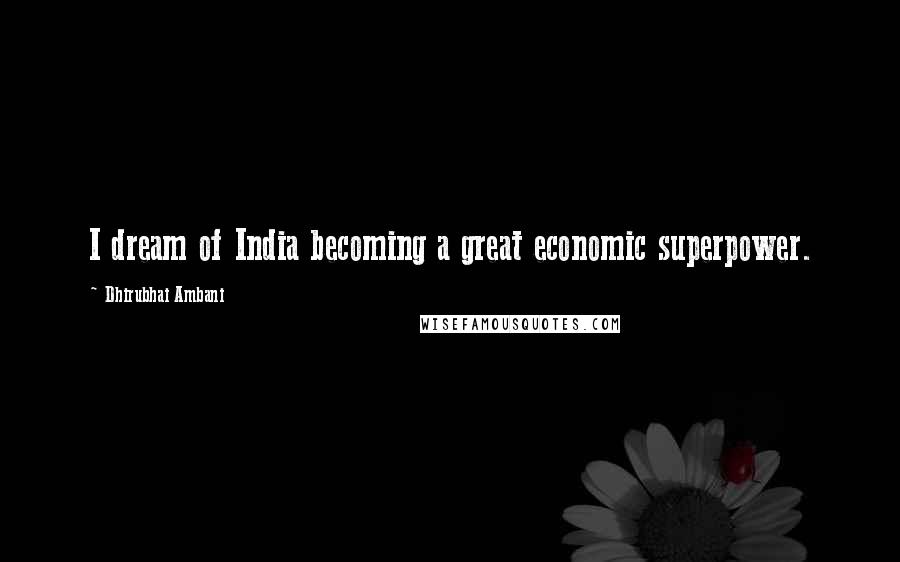 I dream of India becoming a great economic superpower.

~ Dhirubhai Ambani

WISEFAMOUSQUOTES.COM